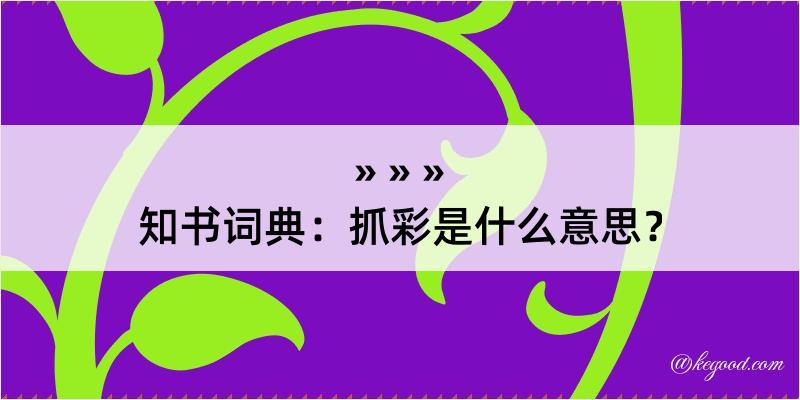 » » »
知书词典：抓彩是什么意思？
@kegood.com